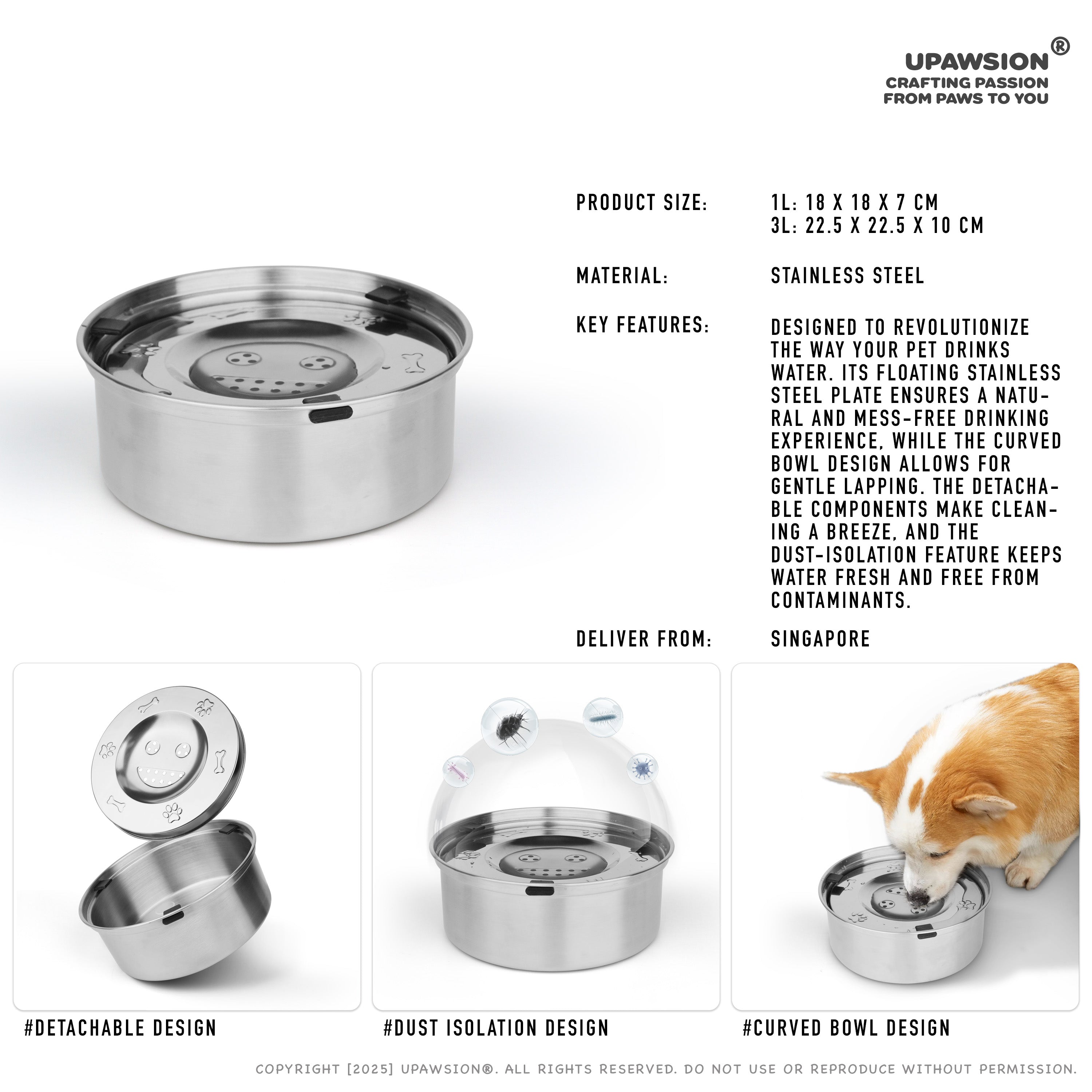 UPAWSION®
CRAFTING PASSION
FROM PAWS TO YOU

PRODUCT SIZE:
1L: 18 X 18 X 7 CM
3L: 22.5 X 22.5 X 10 CM

MATERIAL:
STAINLESS STEEL

KEY FEATURES:
DESIGNED TO REVOLUTIONIZE THE WAY YOUR PET DRINKS WATER. ITS FLOATING STAINLESS STEEL PLATE ENSURES A NATURAL AND MESS-FREE DRINKING EXPERIENCE, WHILE THE CURVED BOWL DESIGN ALLOWS FOR GENTLE LAPPING. THE DETACHABLE COMPONENTS MAKE CLEANING A BREEZE, AND THE DUST-ISOLATION FEATURE KEEPS WATER FRESH AND FREE FROM CONTAMINANTS.

DELIVER FROM:
SINGAPORE

#DETACHABLE DESIGN

#DUST ISOLATION DESIGN

#CURVED BOWL DESIGN

COPYRIGHT [2025] UPAWSION®. ALL RIGHTS RESERVED. DO NOT USE OR REPRODUCE WITHOUT PERMISSION.